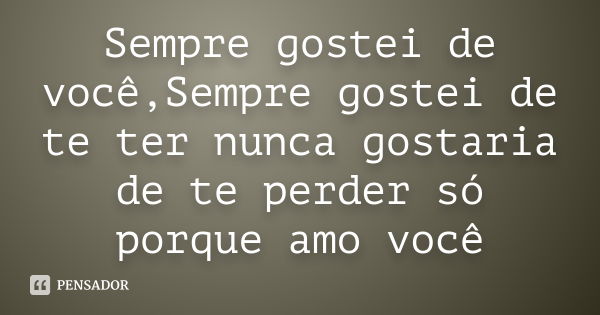 Sempre gostei de você,Sempre gostei de te ter nunca gostaria de te perder só porque amo você

PENSADOR